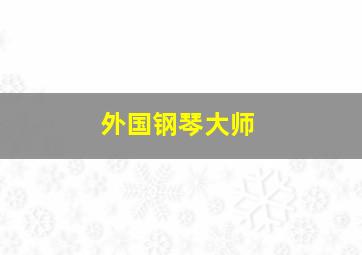 外国钢琴大师